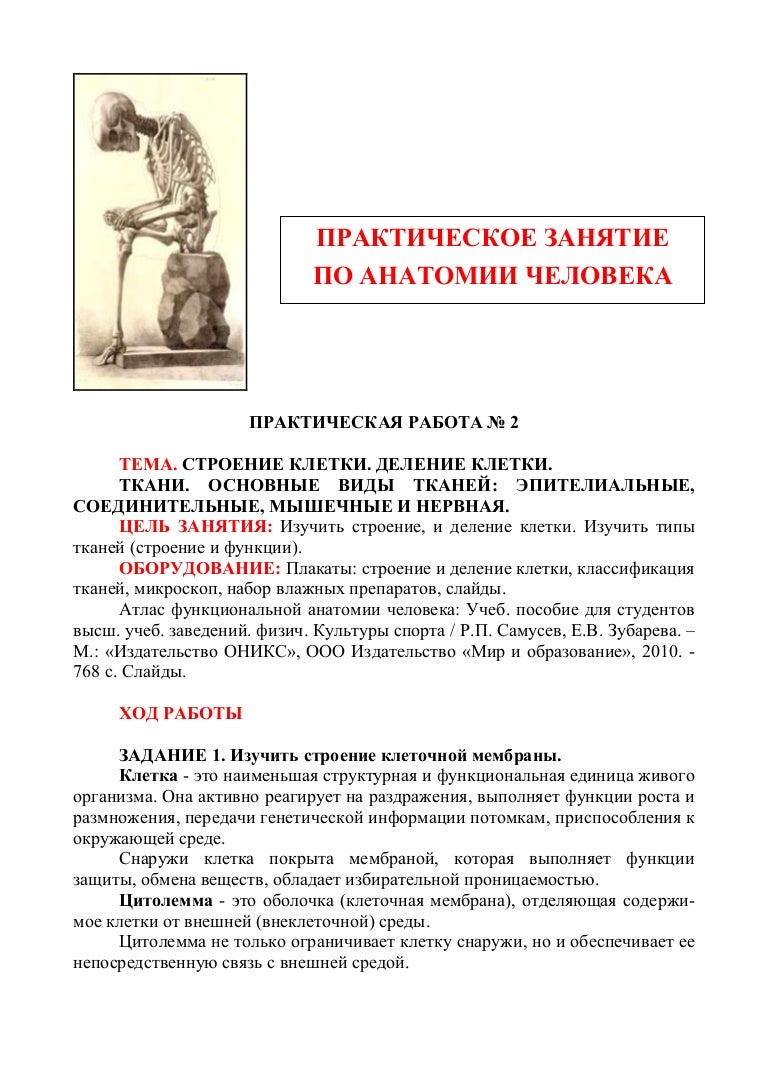 ПРАКТИЧЕСКОЕ ЗАНЯТИЕ
ПО АНАТОМИИ ЧЕЛОВЕКА

ПРАКТИЧЕСКАЯ РАБОТА № 2

ТЕМА. СТРОЕНИЕ КЛЕТКИ. ДЕЛЕНИЕ КЛЕТКИ.
ТКАНИ. ОСНОВНЫЕ ВИДЫ ТКАНЕЙ: ЭПИТЕЛИАЛЬНЫЕ, СОЕДИНИТЕЛЬНЫЕ, МЫШЕЧНЫЕ И НЕРВНАЯ.
ЦЕЛЬ ЗАНЯТИЯ: Изучить строение, и деление клетки. Изучить типы тканей (строение и функции).
ОБОРУДОВАНИЕ: Плакаты: строение и деление клетки, классификация тканей, микроскоп, набор влажных препаратов, слайды.
Атлас функциональной анатомии человека: Учеб. пособие для студентов высш. учеб. заведений. физич. Культуры спорта / Р.П. Самусев, Е.В. Зубарева. – М.: «Издательство ОНИКС», ООО Издательство «Мир и образование», 2010. - 768 с. Слайды.

ХОД РАБОТЫ

ЗАДАНИЕ 1. Изучить строение клеточной мембраны.
Клетка - это наименьшая структурная и функциональная единица живого организма. Она активно реагирует на раздражения, выполняет функции роста и размножения, передачи генетической информации потомкам, приспособления к окружающей среде.
Снаружи клетка покрыта мембраной, которая выполняет функции защиты, обмена веществ, обладает избирательной проницаемостью.
Цитолемма - это оболочка (клеточная мембрана), отделяющая содержимое клетки от внешней (внеклеточной) среды.
Цитолемма не только ограничивает клетку снаружи, но и обеспечивает ее непосредственную связь с внешней средой.